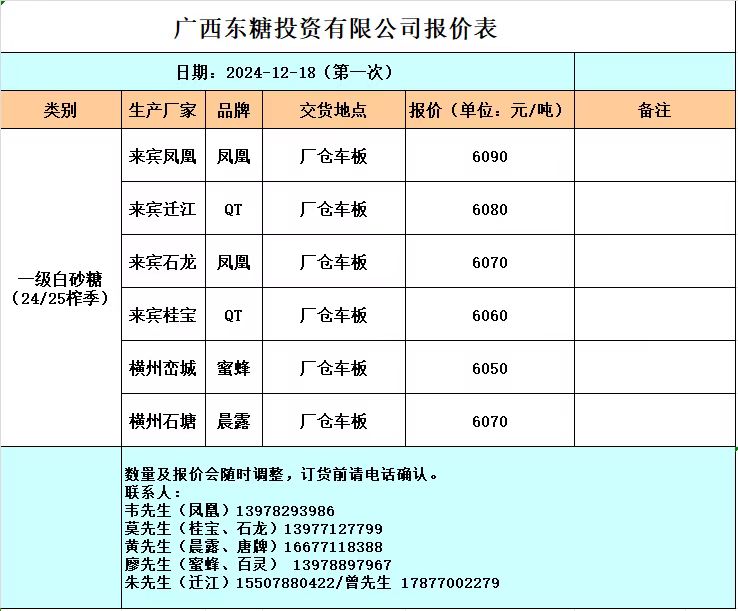 广西东糖投资有限公司报价表

日期：2024-12-18（第一次）

| 类别 | 生产厂家 | 品牌 | 交货地点 | 报价（单位：元/吨） | 备注 |
|---|---|---|---|---|---|
| 一级白砂糖（24/25榨季） | 来宾凤凰 | 凤凰 | 厂仓车板 | 6090 | |
| | 来宾迁江 | QT | 厂仓车板 | 6080 | |
| | 来宾石龙 | 凤凰 | 厂仓车板 | 6070 | |
| | 来宾桂宝 | QT | 厂仓车板 | 6060 | |
| | 横州峦城 | 蜜蜂 | 厂仓车板 | 6050 | |
| | 横州石塘 | 晨露 | 厂仓车板 | 6070 | |

数量及报价会随时调整，订货前请电话确认。
联系人：
韦先生（凤凰）13978293986
莫先生（桂宝、石龙）13977127799
黄先生（晨露、唐牌）16677118388
廖先生（蜜蜂、百灵） 13978897967
朱先生（迁江）15507880422/曾先生 17877002279